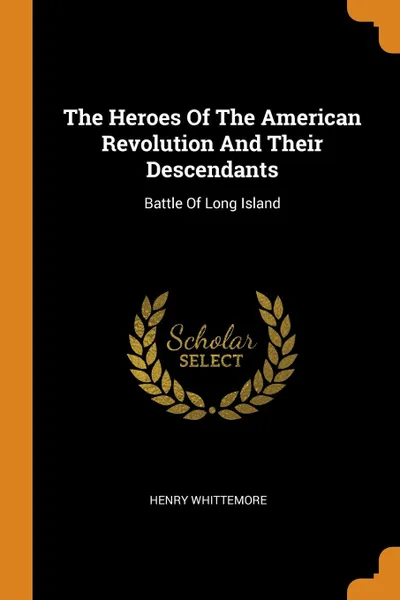 The Heroes Of The American Revolution And Their Descendants

Battle Of Long Island

Scholar
SELECT

HENRY WHITTEMORE